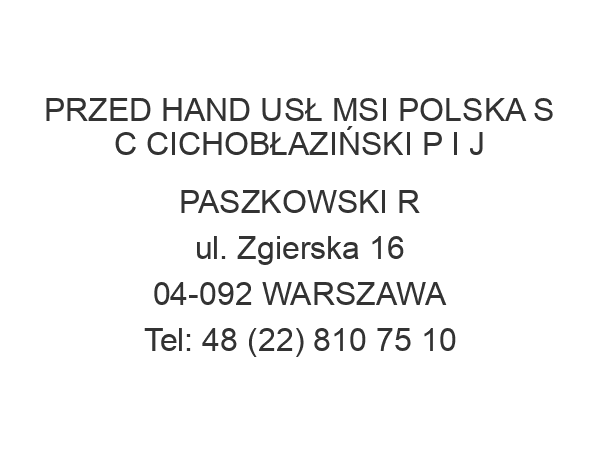 PRZED HAND USŁ MSI POLSKA S C CICHOBŁAZIŃSKI P I J

PASZKOWSKI R

ul. Zgierska 16

04-092 WARSZAWA

Tel: 48 (22) 810 75 10